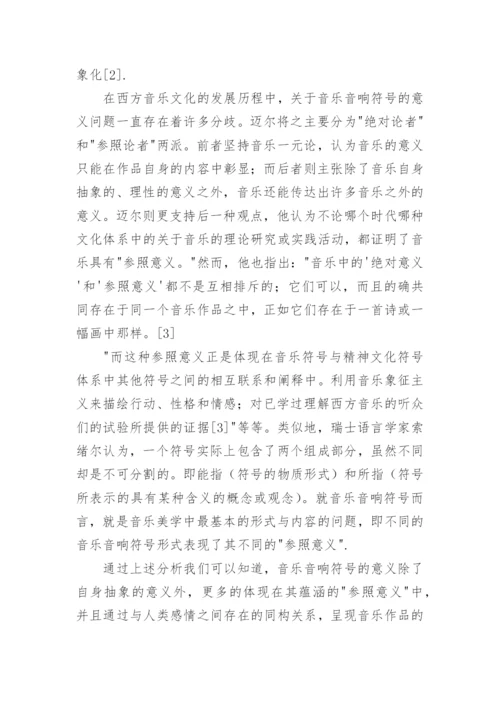 象化[2].

在西方音乐文化的发展历程中，关于音乐音响符号的意义问题一直存在着许多分歧。迈尔将之主要分为"绝对论者"和"参照论者"两派。前者坚持音乐一元论，认为音乐的意义只能在作品自身的内容中彰显；而后者则主张除了音乐自身抽象的、理性的意义之外，音乐还能传达出许多音乐之外的意义。迈尔则更支持后一种观点，他认为不论哪个时代哪种文化体系中的关于音乐的理论研究或实践活动，都证明了音乐具有"参照意义。"然而，他也指出："音乐中的'绝对意义'和'参照意义'都不是互相排斥的；它们可以，而且的确共同存在于同一个音乐作品之中，正如它们存在于一首诗或一幅画中那样。[3]

"而这种参照意义正是体现在音乐符号与精神文化符号体系中其他符号之间的相互联系和阐释中。利用音乐象征主义来描绘行动、性格和情感；对已学过理解西方音乐的听众们的试验所提供的证据[3]"等等。类似地，瑞士语言学家索绪尔认为，一个符号实际上包含了两个组成部分，虽然不同却是不可分割的。即能指（符号的物质形式）和所指（符号所表示的具有某种含义的概念或观念）。就音乐音响符号而言，就是音乐美学中最基本的形式与内容的问题，即不同的音乐音响符号形式表现了其不同的"参照意义".

通过上述分析我们可以知道，音乐音响符号的意义除了自身抽象的意义外，更多的体现在其蕴涵的"参照意义"中，并且通过与人类感情之间存在的同构关系，呈现音乐作品的